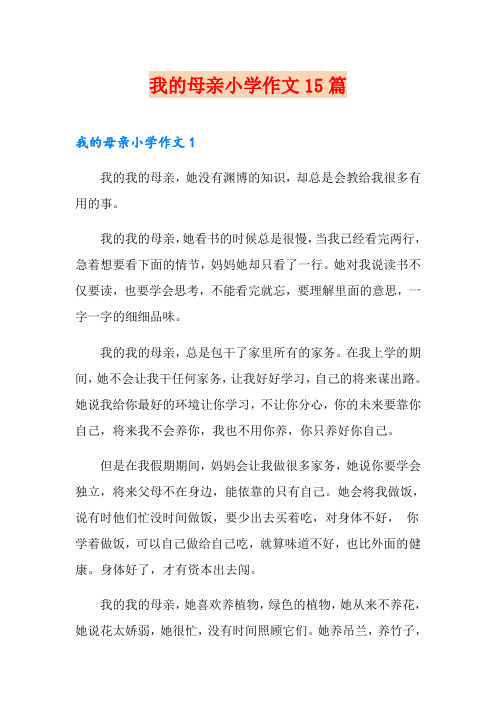 我的母亲小学作文15篇

我的母亲小学作文1

我的我的母亲，她没有渊博的知识，却总是会教给我很多有用的事。

我的我的母亲，她看书的时候总是很慢，当我已经看完两行，急着想要看下面的情节，妈妈她却只看了一行。她对我说读书不仅要读，也要学会思考，不能看完就忘，要理解里面的意思，一字一字的细细品味。

我的我的母亲，总是包干了家里所有的家务。在我上学的期间，她不会让我干任何家务，让我好好学习，自己的将来谋出路。她说我给你最好的环境让你学习，不让你分心，你的未来要靠你自己，将来我不会养你，我也不用你养，你只养好你自己。

但是在我假期期间，妈妈会让我做很多家务，她说你要学会独立，将来父母不在身边，能依靠的只有自己。她会将我做饭，说有时他们忙没时间做饭，要少出去买着吃，对身体不好， 你学着做饭，可以自己做给自己吃，就算味道不好，也比外面的健康。身体好了，才有资本出去闯。

我的我的母亲，她喜欢养植物，绿色的植物，她从来不养花，她说花太娇弱，她很忙，没有时间照顾它们。她养吊兰，养竹子，